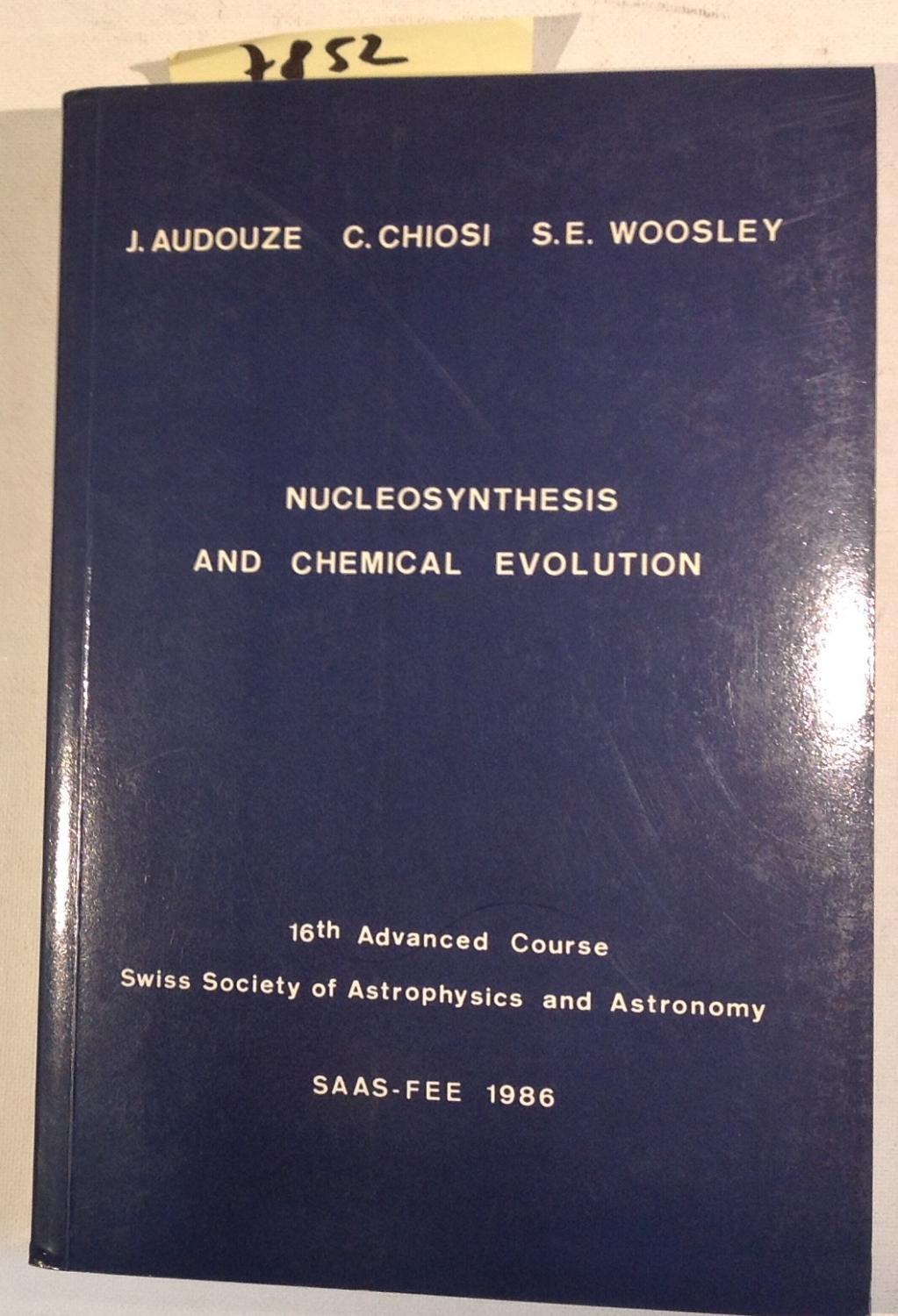 7852

J. AUDOUZE C. CHIOSI S.E. WOOSLEY

NUCLEOSYNTHESIS
AND CHEMICAL EVOLUTION

16th Advanced Course
Swiss Society of Astrophysics and Astronomy

SAAS-FEE 1986